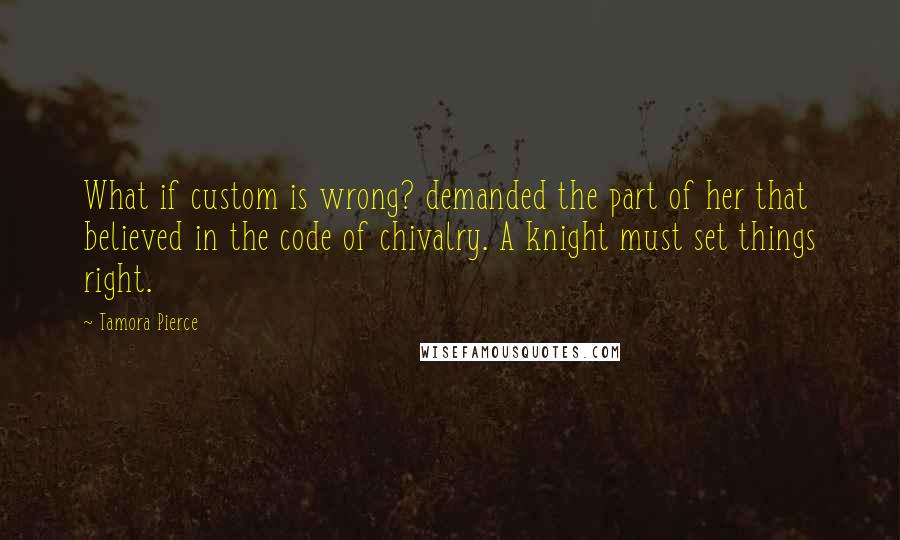 What if custom is wrong? demanded the part of her that believed in the code of chivalry. A knight must set things right.

~ Tamora Pierce

WISEFAMOUSQUOTES.COM